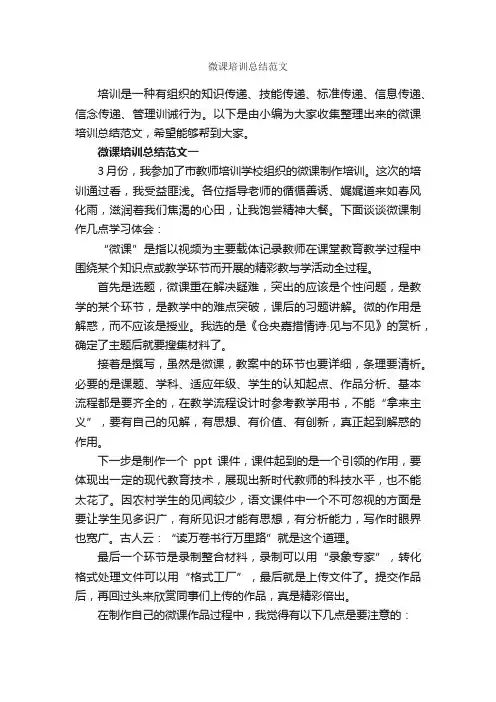 微课培训总结范文

培训是一种有组织的知识传递、技能传递、标准传递、信息传递、信念传递、管理训诫行为。以下是由小编为大家收集整理出来的微课培训总结范文，希望能够帮到大家。

微课培训总结范文一

3月份，我参加了市教师培训学校组织的微课制作培训。这次的培训通过看，我受益匪浅。各位指导老师的循循善诱、娓娓道来如春风化雨，滋润着我们焦渴的心田，让我饱尝精神大餐。下面谈谈微课制作几点学习体会：

“微课”是指以视频为主要载体记录教师在课堂教育教学过程中围绕某个知识点或教学环节而开展的精彩教与学活动全过程。

首先是选题，微课重在解决疑难，突出的应该是个性问题，是教学的某个环节，是教学中的难点突破，课后的习题讲解。微的作用是解惑，而不应该是授业。我选的是《仓央嘉措情诗·见与不见》的赏析，确定了主题后就要搜集材料了。

接着是撰写，虽然是微课，教案中的环节也要详细，条理要清析。必要的是课题、学科、适应年级、学生的认知起点、作品分析、基本流程都是要齐全的，在教学流程设计时参考教学用书，不能“拿来主义”，要有自己的见解，有思想、有价值、有创新，真正起到解惑的作用。

下一步是制作一个 ppt 课件，课件起到的是一个引领的作用，要体现出一定的现代教育技术，展现出新时代教师的科技水平，也不能太花了。因农村学生的见闻较少，语文课件中一个不可忽视的方面是要让学生见多识广，有所见识才能有思想，有分析能力，写作时眼界也宽广。古人云：“读万卷书行万里路”就是这个道理。

最后一个环节是录制整合材料，录制可以用“录象专家”，转化格式处理文件可以用“格式工厂”，最后就是上传文件了。提交作品后，再回过头来欣赏同事们上传的作品，真是精彩倍出。

在制作自己的微课作品过程中，我觉得有以下几点是要注意的：